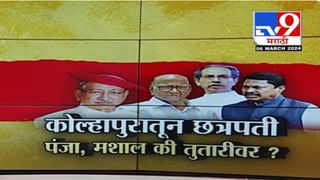 TV9 मराठी
06 MARCH 2024

कोल्हापुरातून छत्रपती
पंजा, मशाल की तुतारीवर ?